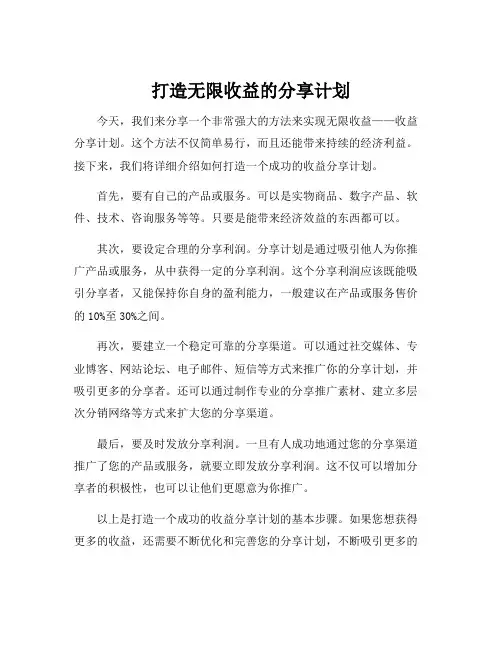 打造无限收益的分享计划

今天，我们来分享一个非常强大的方法来实现无限收益——收益分享计划。这个方法不仅简单易行，而且还能带来持续的经济利益。接下来，我们将详细介绍如何打造一个成功的收益分享计划。

首先，要有自己的产品或服务。可以是实物商品、数字产品、软件、技术、咨询服务等等。只要是能带来经济效益的东西都可以。

其次，要设定合理的分享利润。分享计划是通过吸引他人为你推广产品或服务，从中获得一定的分享利润。这个分享利润应该既能吸引分享者，又能保持你自身的盈利能力，一般建议在产品或服务售价的 10%至 30%之间。

再次，要建立一个稳定可靠的分享渠道。可以通过社交媒体、专业博客、网站论坛、电子邮件、短信等方式来推广你的分享计划，并吸引更多的分享者。还可以通过制作专业的分享推广素材、建立多层次分销网络等方式来扩大您的分享渠道。

最后，要及时发放分享利润。一旦有人成功地通过您的分享渠道推广了您的产品或服务，就要立即发放分享利润。这不仅可以增加分享者的积极性，也可以让他们更愿意为你推广。

以上是打造一个成功的收益分享计划的基本步骤。如果您想获得更多的收益，还需要不断优化和完善您的分享计划，不断吸引更多的